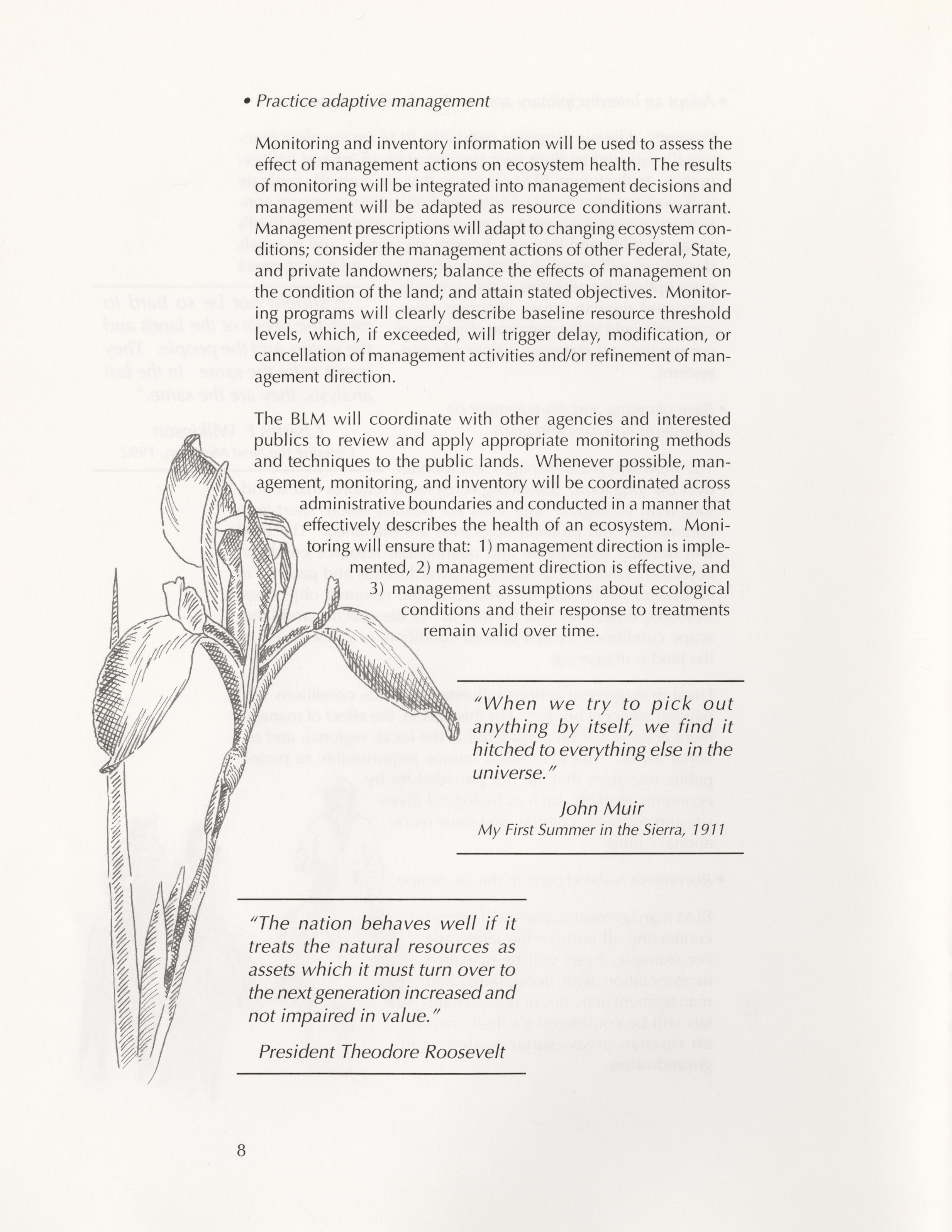 • Practice adaptive management

Monitoring and inventory information will be used to assess the effect of management actions on ecosystem health. The results of monitoring will be integrated into management decisions and management will be adapted as resource conditions warrant. Management prescriptions will adapt to changing ecosystem conditions; consider the management actions of other Federal, State, and private landowners; balance the effects of management on the condition of the land; and attain stated objectives. Monitoring programs will clearly describe baseline resource threshold levels, which, if exceeded, will trigger delay, modification, or cancellation of management activities and/or refinement of management direction.

The BLM will coordinate with other agencies and interested publics to review and apply appropriate monitoring methods and techniques to the public lands. Whenever possible, management, monitoring, and inventory will be coordinated across administrative boundaries and conducted in a manner that effectively describes the health of an ecosystem. Monitoring will ensure that: 1) management direction is implemented, 2) management direction is effective, and 3) management assumptions about ecological conditions and their response to treatments remain valid over time.

"When we try to pick out anything by itself, we find it hitched to everything else in the universe."

John Muir
My First Summer in the Sierra, 1911

"The nation behaves well if it treats the natural resources as assets which it must turn over to the next generation increased and not impaired in value."

President Theodore Roosevelt

8